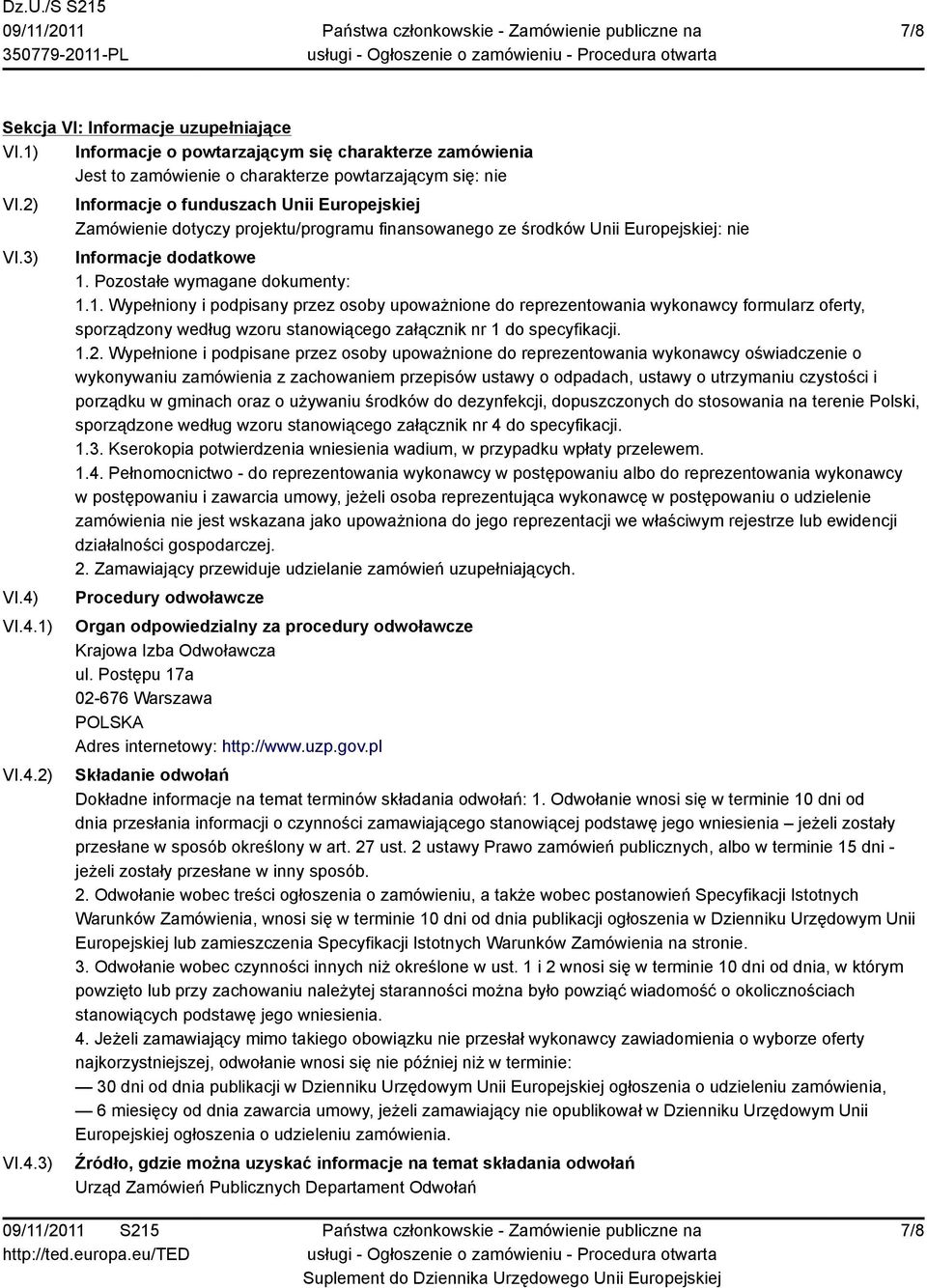 Dz.U./S S215
09/11/2011
350779-2011-PL

Państwa członkowskie - Zamówienie publiczne na usługi - Ogłoszenie o zamówieniu - Procedura otwarta

7/8

Sekcja VI: Informacje uzupełniające

VI.1) Informacje o powtarzającym się charakterze zamówienia
Jest to zamówienie o charakterze powtarzającym się: nie

VI.2) Informacje o funduszach Unii Europejskiej
Zamówienie dotyczy projektu/programu finansowanego ze środków Unii Europejskiej: nie

VI.3) Informacje dodatkowe
1. Pozostałe wymagane dokumenty:
1.1. Wypełniony i podpisany przez osoby upoważnione do reprezentowania wykonawcy formularz oferty, sporządzony według wzoru stanowiącego załącznik nr 1 do specyfikacji.
1.2. Wypełnione i podpisane przez osoby upoważnione do reprezentowania wykonawcy oświadczenie o wykonywaniu zamówienia z zachowaniem przepisów ustawy o odpadach, ustawy o utrzymaniu czystości i porządku w gminach oraz o używaniu środków do dezynfekcji, dopuszczonych do stosowania na terenie Polski, sporządzone według wzoru stanowiącego załącznik nr 4 do specyfikacji.
1.3. Kserokopia potwierdzenia wniesienia wadium, w przypadku wpłaty przelewem.
1.4. Pełnomocnictwo - do reprezentowania wykonawcy w postępowaniu albo do reprezentowania wykonawcy w postępowaniu i zawarcia umowy, jeżeli osoba reprezentująca wykonawcę w postępowaniu o udzielenie zamówienia nie jest wskazana jako upoważniona do jego reprezentacji we właściwym rejestrze lub ewidencji działalności gospodarczej.
2. Zamawiający przewiduje udzielanie zamówień uzupełniających.

VI.4) Procedury odwoławcze

VI.4.1) Organ odpowiedzialny za procedury odwoławcze
Krajowa Izba Odwoławcza
ul. Postępu 17a
02-676 Warszawa
POLSKA
Adres internetowy: http://www.uzp.gov.pl

VI.4.2) Składanie odwołań
Dokładne informacje na temat terminów składania odwołań: 1. Odwołanie wnosi się w terminie 10 dni od dnia przesłania informacji o czynności zamawiającego stanowiącej podstawę jego wniesienia – jeżeli zostały przesłane w sposób określony w art. 27 ust. 2 ustawy Prawo zamówień publicznych, albo w terminie 15 dni - jeżeli zostały przesłane w inny sposób.
2. Odwołanie wobec treści ogłoszenia o zamówieniu, a także wobec postanowień Specyfikacji Istotnych Warunków Zamówienia, wnosi się w terminie 10 dni od dnia publikacji ogłoszenia w Dzienniku Urzędowym Unii Europejskiej lub zamieszczenia Specyfikacji Istotnych Warunków Zamówienia na stronie.
3. Odwołanie wobec czynności innych niż określone w ust. 1 i 2 wnosi się w terminie 10 dni od dnia, w którym powzięto lub przy zachowaniu należytej staranności można było powziąć wiadomość o okolicznościach stanowiących podstawę jego wniesienia.
4. Jeżeli zamawiający mimo takiego obowiązku nie przesłał wykonawcy zawiadomienia o wyborze oferty najkorzystniejszej, odwołanie wnosi się nie później niż w terminie:
— 30 dni od dnia publikacji w Dzienniku Urzędowym Unii Europejskiej ogłoszenia o udzieleniu zamówienia,
— 6 miesięcy od dnia zawarcia umowy, jeżeli zamawiający nie opublikował w Dzienniku Urzędowym Unii Europejskiej ogłoszenia o udzieleniu zamówienia.

VI.4.3) Źródło, gdzie można uzyskać informacje na temat składania odwołań
Urząd Zamówień Publicznych Departament Odwołań

09/11/2011 S215
http://ted.europa.eu/TED

Państwa członkowskie - Zamówienie publiczne na usługi - Ogłoszenie o zamówieniu - Procedura otwarta
Suplement do Dziennika Urzędowego Unii Europejskiej

7/8